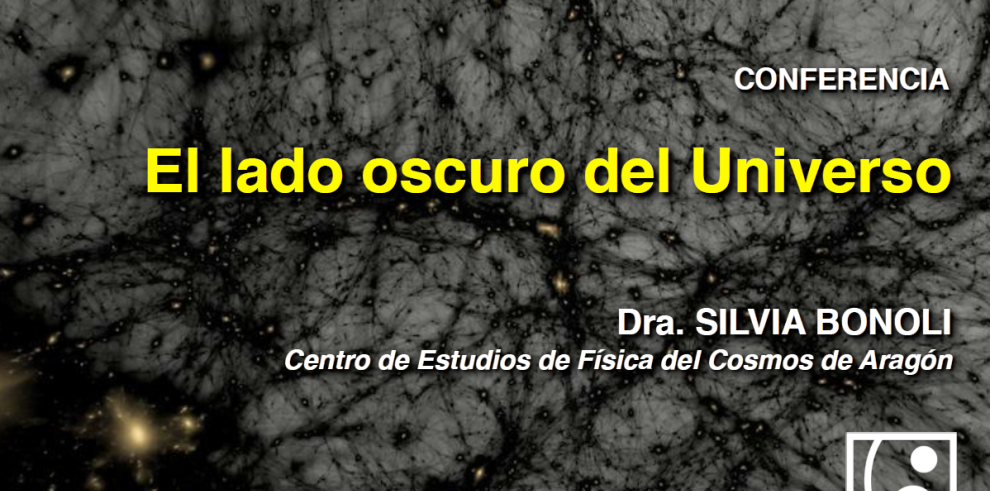 CONFERENCIA

El lado oscuro del Universo

Dra. SILVIA BONOLI
Centro de Estudios de Física del Cosmos de Aragón